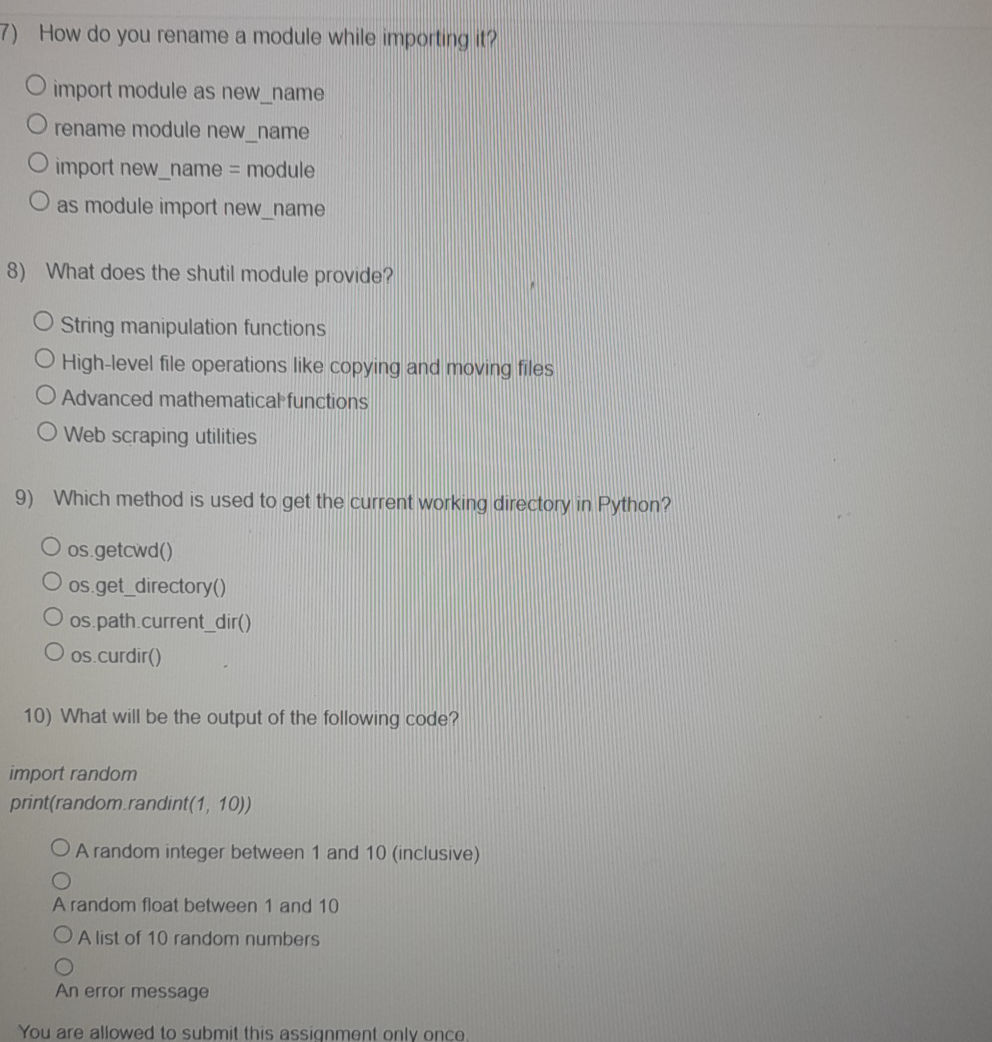 7) How do you rename a module while importing it?

import module as new_name
rename module new_name
import new_name = module
as module import new_name

8) What does the shutil module provide?

String manipulation functions
High-level file operations like copying and moving files
Advanced mathematical functions
Web scraping utilities

9) Which method is used to get the current working directory in Python?

os.getcwd()
os.get_directory()
os.path.current_dir()
os.curdir()

10) What will be the output of the following code?

import random
print(random.randint(1, 10))

A random integer between 1 and 10 (inclusive)
A random float between 1 and 10
A list of 10 random numbers
An error message

You are allowed to submit this assignment only once.